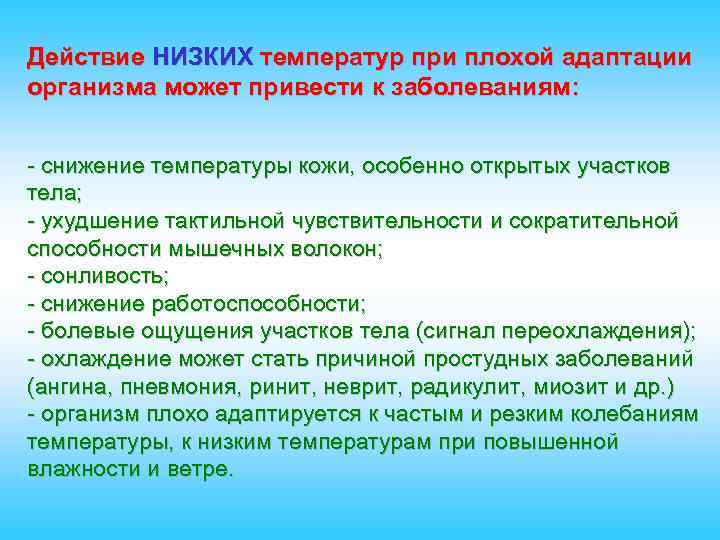 Действие НИЗКИХ температур при плохой адаптации организма может привести к заболеваниям:

- снижение температуры кожи, особенно открытых участков тела;
- ухудшение тактильной чувствительности и сократительной способности мышечных волокон;
- сонливость;
- снижение работоспособности;
- болевые ощущения участков тела (сигнал переохлаждения);
- охлаждение может стать причиной простудных заболеваний (ангина, пневмония, ринит, неврит, радикулит, миозит и др.)
- организм плохо адаптируется к частым и резким колебаниям температуры, к низким температурам при повышенной влажности и ветре.